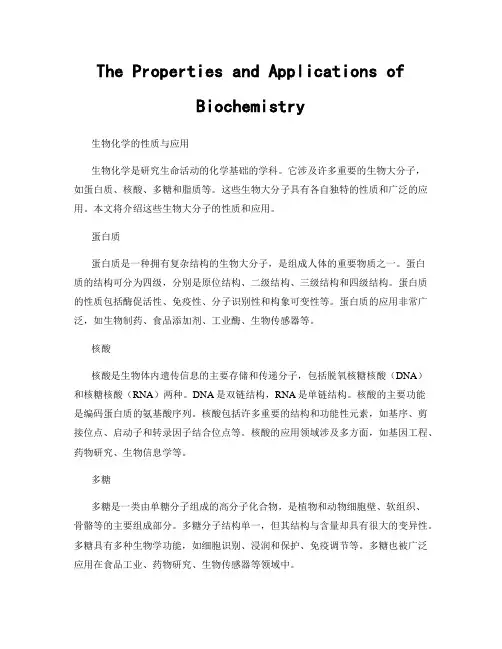 The Properties and Applications of Biochemistry

生物化学的性质与应用

生物化学是研究生命活动的化学基础的学科。它涉及许多重要的生物大分子，如蛋白质、核酸、多糖和脂质等。这些生物大分子具有各自独特的性质和广泛的应用。本文将介绍这些生物大分子的性质和应用。

蛋白质

蛋白质是一种拥有复杂结构的生物大分子，是组成人体的重要物质之一。蛋白质的结构可分为四级，分别是原位结构、二级结构、三级结构和四级结构。蛋白质的性质包括酶促活性、免疫性、分子识别性和构象可变性等。蛋白质的应用非常广泛，如生物制药、食品添加剂、工业酶、生物传感器等。

核酸

核酸是生物体内遗传信息的主要存储和传递分子，包括脱氧核糖核酸（DNA）和核糖核酸（RNA）两种。DNA是双链结构，RNA是单链结构。核酸的主要功能是编码蛋白质的氨基酸序列。核酸包括许多重要的结构和功能性元素，如基序、剪接位点、启动子和转录因子结合位点等。核酸的应用领域涉及多方面，如基因工程、药物研究、生物信息学等。

多糖

多糖是一类由单糖分子组成的高分子化合物，是植物和动物细胞壁、软组织、骨骼等的主要组成部分。多糖分子结构单一，但其结构与含量却具有很大的变异性。多糖具有多种生物学功能，如细胞识别、浸润和保护、免疫调节等。多糖也被广泛应用在食品工业、药物研究、生物传感器等领域中。